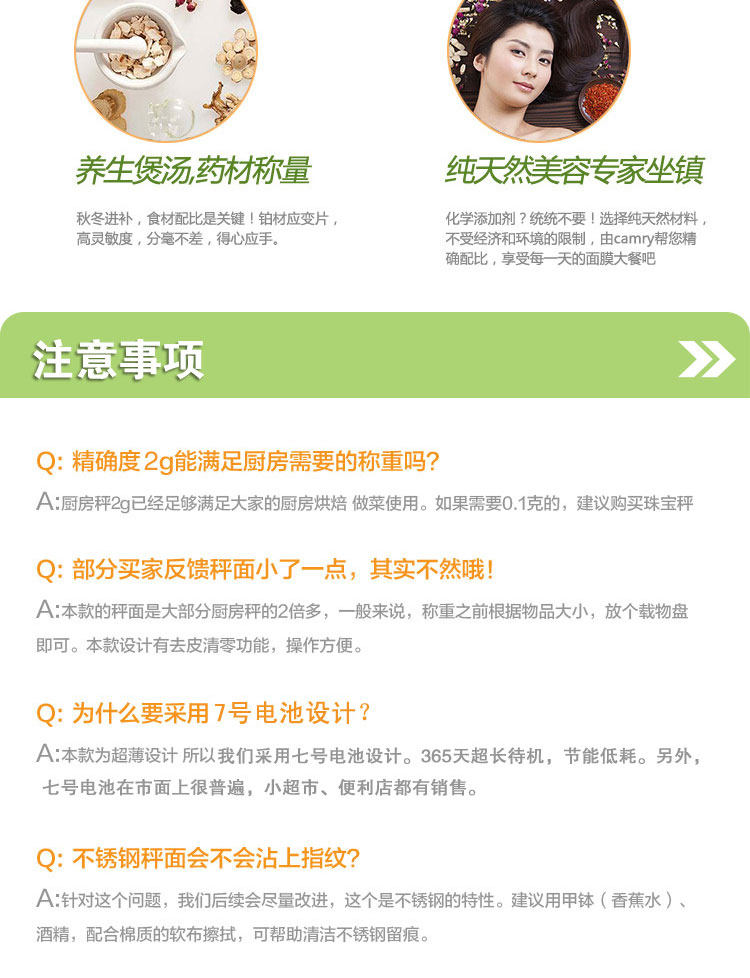 养生煲汤,药材称量

秋冬进补，食材配比是关键！铂材应变片，高灵敏度，分毫不差，得心应手。

纯天然美容专家坐镇

化学添加剂？统统不要！选择纯天然材料，不受经济和环境的限制，由camry帮您精确配比，享受每一天的面膜大餐吧

注意事项

Q: 精确度2g能满足厨房需要的称重吗?

A:厨房秤2g已经足够满足大家的厨房烘焙 做菜使用。如果需要0.1克的，建议购买珠宝秤

Q: 部分买家反馈秤面小了一点，其实不然哦!

A:本款的秤面是大部分厨房秤的2倍多，一般来说，称重之前根据物品大小，放个载物盘即可。本款设计有去皮清零功能，操作方便。

Q: 为什么要采用7号电池设计？

A:本款为超薄设计 所以我们采用七号电池设计。365天超长待机，节能低耗。另外，七号电池在市面上很普遍，小超市、便利店都有销售。

Q: 不锈钢秤面会不会沾上指纹?

A:针对这个问题，我们后续会尽量改进，这个是不锈钢的特性。建议用甲钵（香蕉水）、酒精，配合棉质的软布擦拭，可帮助清洁不锈钢留痕。